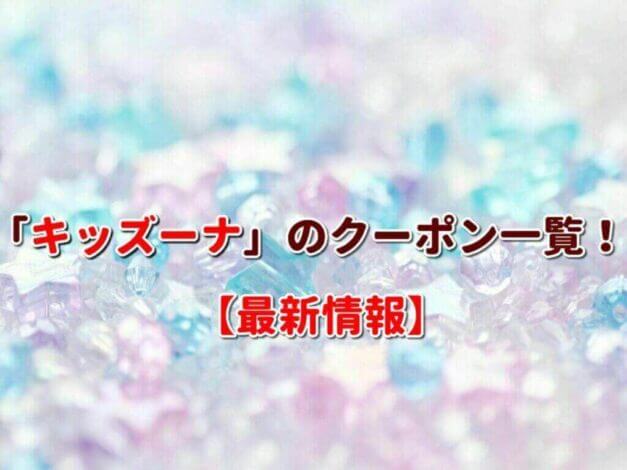 「キッズーナ」のクーポン一覧！

【最新情報】